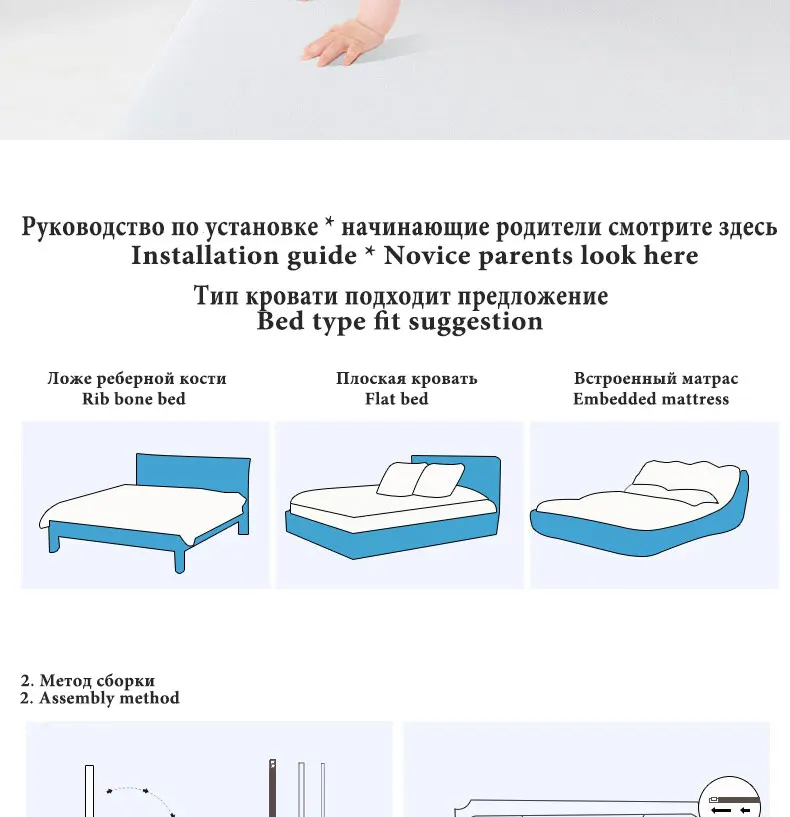 Руководство по установке * начинающие родители смотрите здесь
Installation guide * Novice parents look here

Тип кровати подходит предложение
Bed type fit suggestion

Ложе реберной кости
Rib bone bed

Плоская кровать
Flat bed

Встроенный матрас
Embedded mattress

2. Метод сборки
2. Assembly method